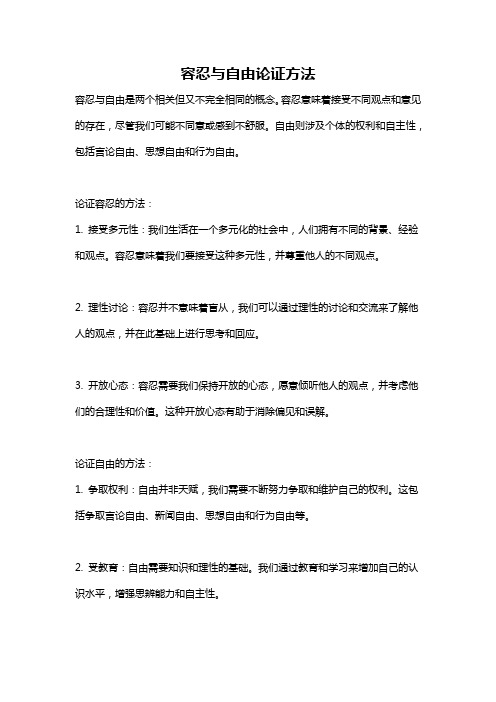 容忍与自由论证方法

容忍与自由是两个相关但又不完全相同的概念。容忍意味着接受不同观点和意见的存在，尽管我们可能不同意或感到不舒服。自由则涉及个体的权利和自主性，包括言论自由、思想自由和行为自由。

论证容忍的方法：

1. 接受多元性：我们生活在一个多元化的社会中，人们拥有不同的背景、经验和观点。容忍意味着我们要接受这种多元性，并尊重他人的不同观点。

2. 理性讨论：容忍并不意味着盲从，我们可以通过理性的讨论和交流来了解他人的观点，并在此基础上进行思考和回应。

3. 开放心态：容忍需要我们保持开放的心态，愿意倾听他人的观点，并考虑他们的合理性和价值。这种开放心态有助于消除偏见和误解。

论证自由的方法：

1. 争取权利：自由并非天赋，我们需要不断努力争取和维护自己的权利。这包括争取言论自由、新闻自由、思想自由和行为自由等。

2. 受教育：自由需要知识和理性的基础。我们通过教育和学习来增加自己的认识水平，增强思辨能力和自主性。